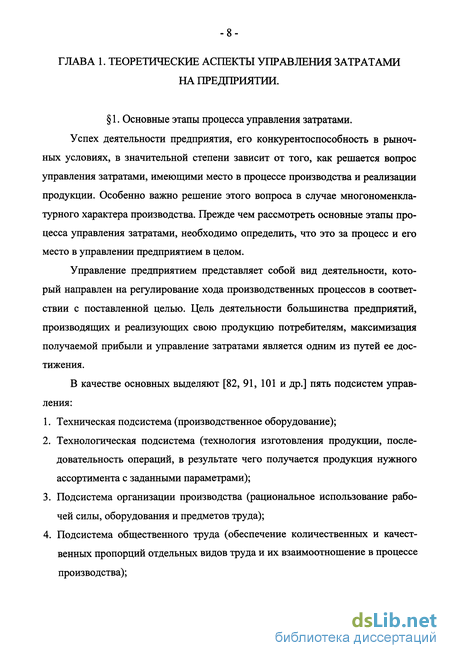 - 8 -

ГЛАВА 1. ТЕОРЕТИЧЕСКИЕ АСПЕКТЫ УПРАВЛЕНИЯ ЗАТРАТАМИ НА ПРЕДПРИЯТИИ.

§1. Основные этапы процесса управления затратами.

Успех деятельности предприятия, его конкурентоспособность в рыночных условиях, в значительной степени зависит от того, как решается вопрос управления затратами, имеющими место в процессе производства и реализации продукции. Особенно важно решение этого вопроса в случае многономенклатурного характера производства. Прежде чем рассмотреть основные этапы процесса управления затратами, необходимо определить, что это за процесс и его место в управлении предприятием в целом.

Управление предприятием представляет собой вид деятельности, который направлен на регулирование хода производственных процессов в соответствии с поставленной целью. Цель деятельности большинства предприятий, производящих и реализующих свою продукцию потребителям, максимизация получаемой прибыли и управление затратами является одним из путей ее достижения.

В качестве основных выделяют [82, 91, 101 и др.] пять подсистем управления:

1. Техническая подсистема (производственное оборудование);
2. Технологическая подсистема (технология изготовления продукции, последовательность операций, в результате чего получается продукция нужного ассортимента с заданными параметрами);
3. Подсистема организации производства (рациональное использование рабочей силы, оборудования и предметов труда);
4. Подсистема общественного труда (обеспечение количественных и качественных пропорций отдельных видов труда и их взаимоотношение в процессе производства);

dsLib.net
библиотека диссертаций